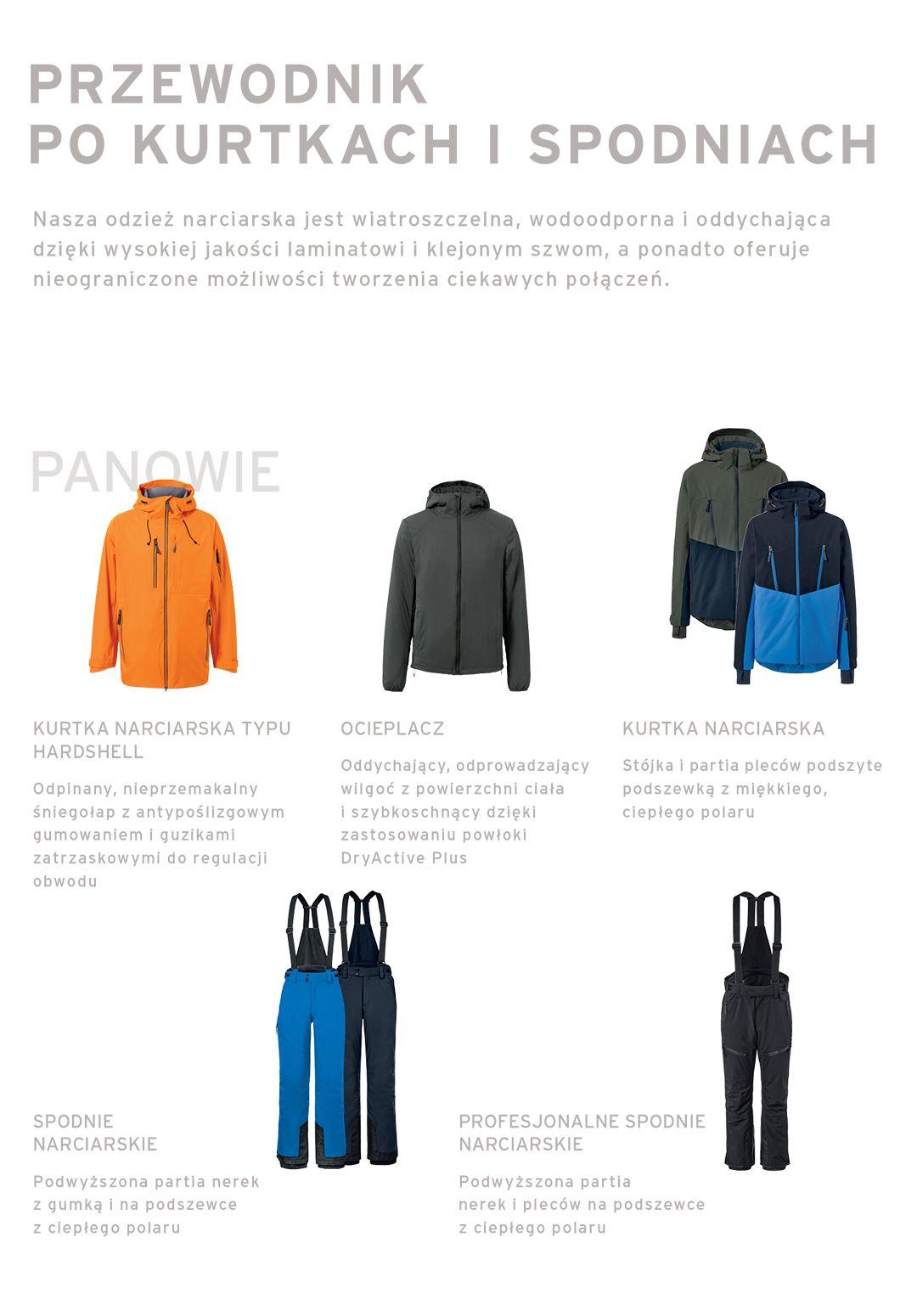 PRZEWODNIK
PO KURTKACH I SPODNIACH

Nasza odzież narciarska jest wiatroszczelna, wodoodporna i oddychająca dzięki wysokiej jakości laminatowi i klejonym szwom, a ponadto oferuje nieograniczone możliwości tworzenia ciekawych połączeń.

PANOWIE

KURTKA NARCIARSKA TYPU HARDSHELL

Odpinany, nieprzemakalny śniegołap z antypoślizgowym gumowaniem i guzikami zatrzaskowymi do regulacji obwodu

OCIEPLACZ

Oddychający, odprowadzający wilgoć z powierzchni ciała i szybkoschnący dzięki zastosowaniu powłoki DryActive Plus

KURTKA NARCIARSKA

Stójka i partia pleców podszyte podszewką z miękkiego, ciepłego polaru

SPODNIE NARCIARSKIE

Podwyższona partia nerek z gumką i na podszewce z ciepłego polaru

PROFESJONALNE SPODNIE NARCIARSKIE

Podwyższona partia nerek i pleców na podszewce z ciepłego polaru